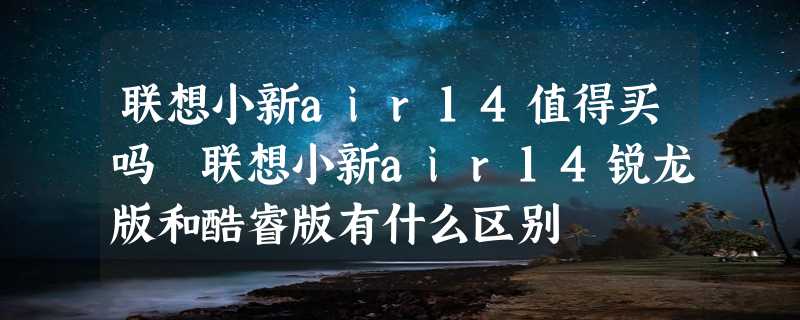 联想小新ａｉｒ１４值得买吗　联想小新ａｉｒ１４锐龙版和酷睿版有什么区别